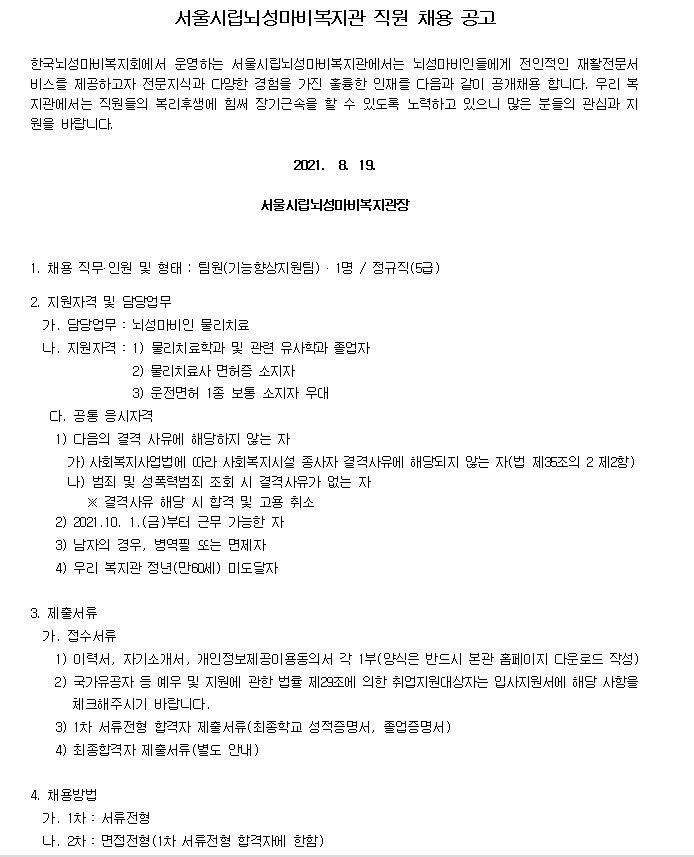 서울시립뇌성마비복지관 직원 채용 공고

한국뇌성마비복지회에서 운영하는 서울시립뇌성마비복지관에서는 뇌성마비인들에게 전인적인 재활전문서비스를 제공하고자 전문지식과 다양한 경험을 가진 훌륭한 인재를 다음과 같이 공개채용 합니다. 우리 복지관에서는 직원들의 복리후생에 힘써 장기근속을 할 수 있도록 노력하고 있으니 많은 분들의 관심과 지원을 바랍니다.

2021. 8. 19.

서울시립뇌성마비복지관장

1. 채용 직무·인원 및 형태 : 팀원(기능향상지원팀) · 1명 / 정규직(5급)

2. 지원자격 및 담당업무
가. 담당업무 : 뇌성마비인 물리치료
나. 지원자격 : 1) 물리치료학과 및 관련 유사학과 졸업자
2) 물리치료사 면허증 소지자
3) 운전면허 1종 보통 소지자 우대
다. 공통 응시자격
1) 다음의 결격 사유에 해당하지 않는 자
가) 사회복지사업법에 따라 사회복지시설 종사자 결격사유에 해당되지 않는 자(법 제35조의 2 제2항)
나) 범죄 및 성폭력범죄 조회 시 결격사유가 없는 자
※ 결격사유 해당 시 합격 및 고용 취소
2) 2021.10. 1.(금)부터 근무 가능한 자
3) 남자의 경우, 병역필 또는 면제자
4) 우리 복지관 정년(만60세) 미도달자

3. 제출서류
가. 접수서류
1) 이력서, 자기소개서, 개인정보제공이용동의서 각 1부(양식은 반드시 본관 홈페이지 다운로드 작성)
2) 국가유공자 등 예우 및 지원에 관한 법률 제29조에 의한 취업지원대상자는 입사지원서에 해당 사항을 체크해주시기 바랍니다.
3) 1차 서류전형 합격자 제출서류(최종학교 성적증명서, 졸업증명서)
4) 최종합격자 제출서류(별도 안내)

4. 채용방법
가. 1차 : 서류전형
나. 2차 : 면접전형(1차 서류전형 합격자에 한함)